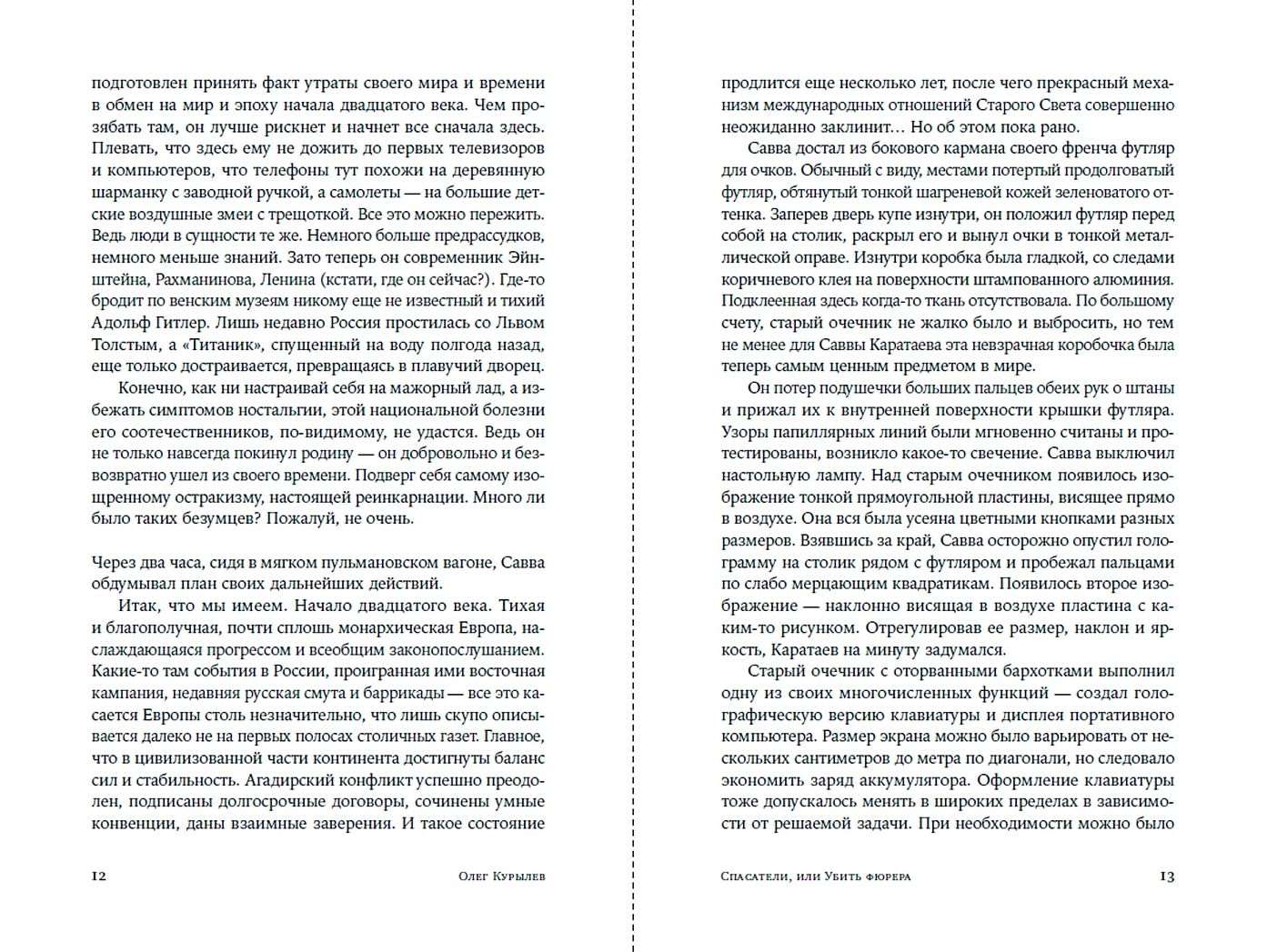 подготовлен принять факт утраты своего мира и времени в обмен на мир и эпоху начала двадцатого века. Чем прозябать там, он лучше рискнет и начнет все сначала здесь. Плевать, что здесь ему не дожить до первых телевизоров и компьютеров, что телефоны тут похожи на деревянную шарманку с заводной ручкой, а самолеты — на большие детские воздушные змеи с трещоткой. Все это можно пережить. Ведь люди в сущности те же. Немного больше предрассудков, немного меньше знаний. Зато теперь он современник Эйнштейна, Рахманинова, Ленина (кстати, где он сейчас?). Где-то бродит по венским музеям никому еще не известный и тихий Адольф Гитлер. Лишь недавно Россия простилась со Львом Толстым, а «Титаник», спущенный на воду полгода назад, еще только достраивается, превращаясь в плавучий дворец.

Конечно, как ни настраивай себя на мажорный лад, а избежать симптомов ностальгии, этой национальной болезни его соотечественников, по-видимому, не удастся. Ведь он не только навсегда покинул родину — он добровольно и безвозвратно ушел из своего времени. Подверг себя самому изощренному остракизму, настоящей реинкарнации. Много ли было таких безумцев? Пожалуй, не очень.

Через два часа, сидя в мягком пульмановском вагоне, Савва обдумывал план своих дальнейших действий.

Итак, что мы имеем. Начало двадцатого века. Тихая и благополучная, почти сплошь монархическая Европа, наслаждающаяся прогрессом и всеобщим законопослушанием. Какие-то там события в России, проигранная ими восточная кампания, недавняя русская смута и баррикады — все это касается Европы столь незначительно, что лишь скупо описывается далеко не на первых полосах столичных газет. Главное, что в цивилизованной части континента достигнуты баланс сил и стабильность. Агадирский конфликт успешно преодолен, подписаны долгосрочные договоры, сочинены умные конвенции, даны взаимные заверения. И такое состояние

12 Олег Курылев

продлится еще несколько лет, после чего прекрасный механизм международных отношений Старого Света совершенно неожиданно заклинит… Но об этом пока рано.

Савва достал из бокового кармана своего френча футляр для очков. Обычный с виду, местами потертый продолговатый футляр, обтянутый тонкой шагреневой кожей зеленоватого оттенка. Заперев дверь купе изнутри, он положил футляр перед собой на столик, раскрыл его и вынул очки в тонкой металлической оправе. Изнутри коробка была гладкой, со следами коричневого клея на поверхности штампованного алюминия. Подклеенная здесь когда-то ткань отсутствовала. По большому счету, старый очечник не жалко было и выбросить, но тем не менее для Саввы Каратаева эта невзрачная коробочка была теперь самым ценным предметом в мире.

Он потер подушечки больших пальцев обеих рук о штаны и прижал их к внутренней поверхности крышки футляра. Узоры папиллярных линий были мгновенно считаны и протестированы, возникло какое-то свечение. Савва выключил настольную лампу. Над старым очечником появилось изображение тонкой прямоугольной пластины, висящее прямо в воздухе. Она вся была усеяна цветными кнопками разных размеров. Взявшись за край, Савва осторожно опустил голограмму на столик рядом с футляром и пробежал пальцами по слабо мерцающим квадратикам. Появилось второе изображение — наклонно висящая в воздухе пластина с каким-то рисунком. Отрегулировав ее размер, наклон и яркость, Каратаев на минуту задумался.

Старый очечник с оторванными бархотками выполнил одну из своих многочисленных функций — создал голографическую версию клавиатуры и дисплея портативного компьютера. Размер экрана можно было варьировать от нескольких сантиметров до метра по диагонали, но следовало экономить заряд аккумулятора. Оформление клавиатуры тоже допускалось менять в широких пределах в зависимости от решаемой задачи. При необходимости можно было

Спасатели, или Убить фюрера 13